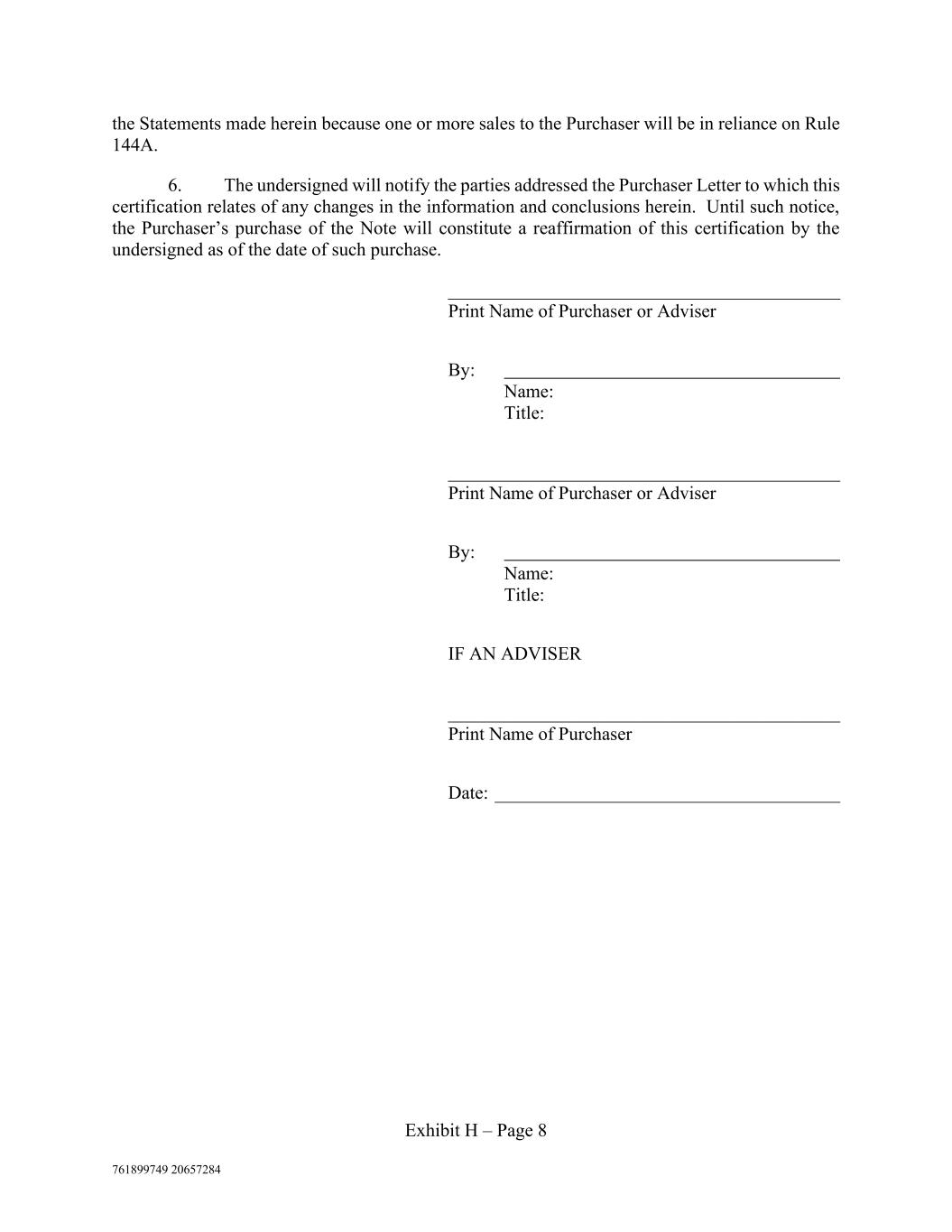 the Statements made herein because one or more sales to the Purchaser will be in reliance on Rule 144A.

6. The undersigned will notify the parties addressed the Purchaser Letter to which this certification relates of any changes in the information and conclusions herein. Until such notice, the Purchaser's purchase of the Note will constitute a reaffirmation of this certification by the undersigned as of the date of such purchase.

Print Name of Purchaser or Adviser

By:
Name:
Title:

Print Name of Purchaser or Adviser

By:
Name:
Title:

IF AN ADVISER

Print Name of Purchaser

Date:

Exhibit H – Page 8

761899749 20657284